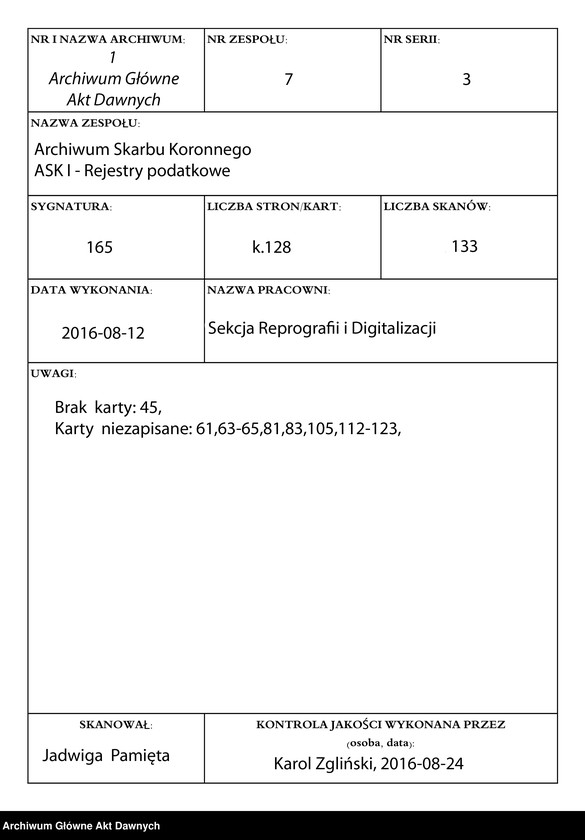 NR I NAZWA ARCHIWUM:
1
Archiwum Główne Akt Dawnych

NR ZESPOŁU:
7

NR SERII:
3

NAZWA ZESPOŁU:
Archiwum Skarbu Koronnego
ASK I - Rejestry podatkowe

SYGNATURA:
165

LICZBA STRON/KART:
k.128

LICZBA SKANÓW:
133

DATA WYKONANIA:
2016-08-12

NAZWA PRACOWNI:
Sekcja Reprografii i Digitalizacji

UWAGI:
Brak karty: 45,
Karty niezapisane: 61,63-65,81,83,105,112-123,

SKANOWAŁ:
Jadwiga Pamięta

KONTROLA JAKOŚCI WYKONANA PRZEZ (osoba, data):
Karol Zgliński, 2016-08-24

Archiwum Główne Akt Dawnych